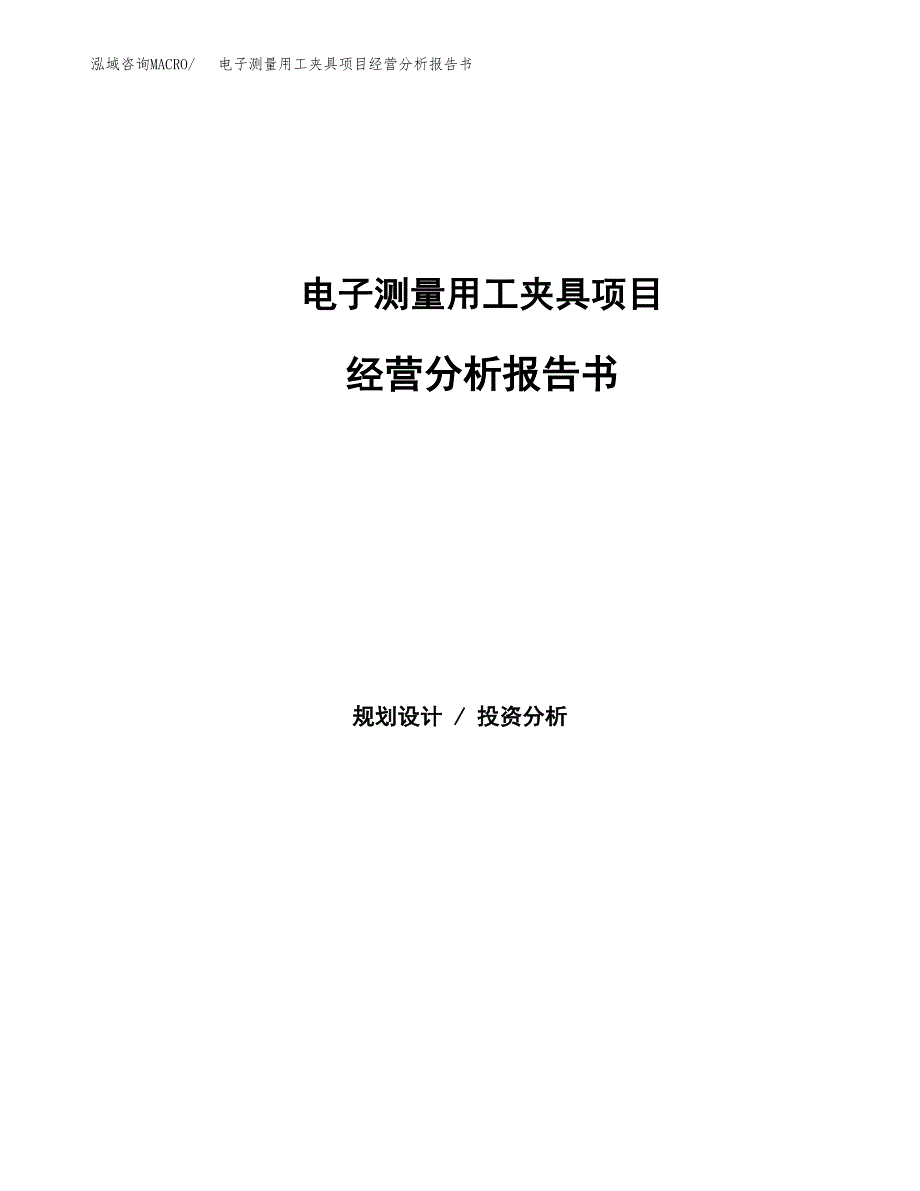 泓域咨询MACRO/　电子测量用工夹具项目经营分析报告书

电子测量用工夹具项目

经营分析报告书

规划设计 / 投资分析